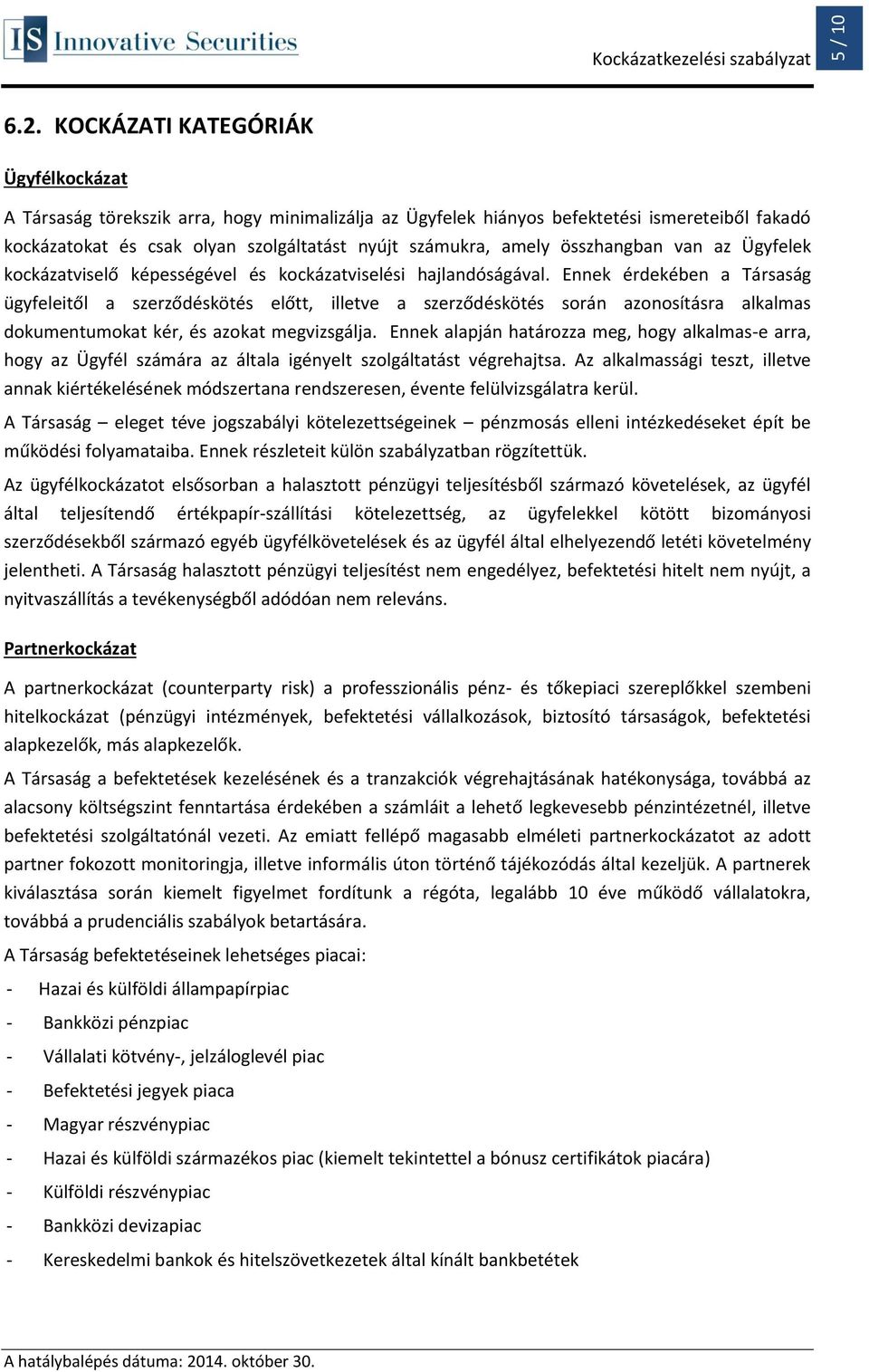 IS Innovative Securities

Kockázatkezelési szabályzat

5 / 10

6.2. KOCKÁZATI KATEGÓRIÁK

Ügyfélkockázat

A Társaság törekszik arra, hogy minimalizálja az Ügyfelek hiányos befektetési ismereteiből fakadó kockázatokat és csak olyan szolgáltatást nyújt számukra, amely összhangban van az Ügyfelek kockázatviselő képességével és kockázatviselési hajlandóságával. Ennek érdekében a Társaság ügyfeleitől a szerződéskötés előtt, illetve a szerződéskötés során azonosításra alkalmas dokumentumokat kér, és azokat megvizsgálja. Ennek alapján határozza meg, hogy alkalmas-e arra, hogy az Ügyfél számára az általa igényelt szolgáltatást végrehajtsa. Az alkalmassági teszt, illetve annak kiértékelésének módszertana rendszeresen, évente felülvizsgálatra kerül.

A Társaság – eleget téve jogszabályi kötelezettségeinek – pénzmosás elleni intézkedéseket épít be működési folyamataiba. Ennek részleteit külön szabályzatban rögzítettük.

Az ügyfélkockázatot elsősorban a halasztott pénzügyi teljesítésből származó követelések, az ügyfél által teljesítendő értékpapír-szállítási kötelezettség, az ügyfelekkel kötött bizományosi szerződésekből származó egyéb ügyfélkövetelések és az ügyfél által elhelyezendő letéti követelmény jelentheti. A Társaság halasztott pénzügyi teljesítést nem engedélyez, befektetési hitelt nem nyújt, a nyitvaszállítás a tevékenységből adódóan nem releváns.

Partnerkockázat

A partnerkockázat (counterparty risk) a professzionális pénz- és tőkepiaci szereplőkkel szembeni hitelkockázat (pénzügyi intézmények, befektetési vállalkozások, biztosító társaságok, befektetési alapkezelők, más alapkezelők.

A Társaság a befektetések kezelésének és a tranzakciók végrehajtásának hatékonysága, továbbá az alacsony költségszint fenntartása érdekében a számláit a lehető legkevesebb pénzintézetnél, illetve befektetési szolgáltatónál vezeti. Az emiatt fellépő magasabb elméleti partnerkockázatot az adott partner fokozott monitoringja, illetve informális úton történő tájékozódás által kezeljük. A partnerek kiválasztása során kiemelt figyelmet fordítunk a régóta, legalább 10 éve működő vállalatokra, továbbá a prudenciális szabályok betartására.

A Társaság befektetéseinek lehetséges piacai:

- Hazai és külföldi állampapírpiac
- Bankközi pénzpiac
- Vállalati kötvény-, jelzáloglevél piac
- Befektetési jegyek piaca
- Magyar részvénypiac
- Hazai és külföldi származékos piac (kiemelt tekintettel a bónusz certifikátok piacára)
- Külföldi részvénypiac
- Bankközi devizapiac
- Kereskedelmi bankok és hitelszövetkezetek által kínált bankbetétek

A hatálybalépés dátuma: 2014. október 30.